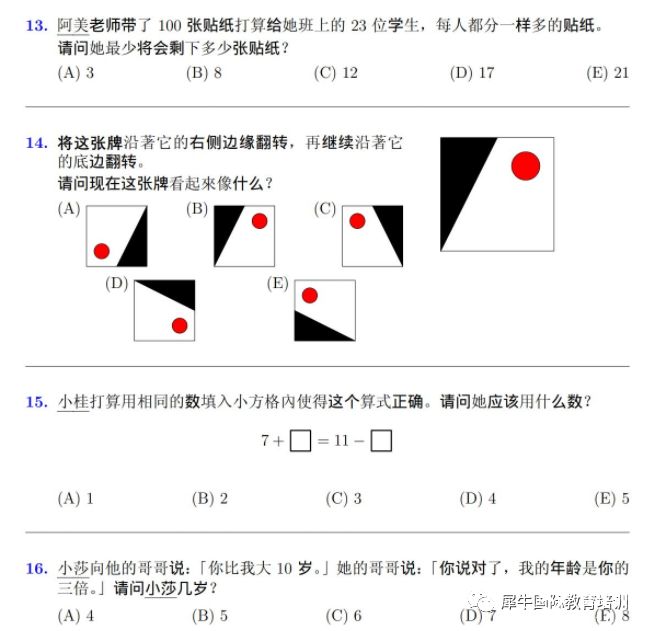 13. 阿美老师带了 100 张贴纸打算给她班上的 23 位学生，每人都分一样多的贴纸。请问她最少将会剩下多少张贴纸？

(A) 3 (B) 8 (C) 12 (D) 17 (E) 21

14. 将这张牌沿著它的右侧边缘翻转，再继续沿著它的底边翻转。
请问现在这张牌看起來像什么？

(A) (B) (C)
(D) (E)

15. 小桂打算用相同的数填入小方格内使得这个算式正确。请问她应该用什么数？

$7 + \square = 11 - \square$

(A) 1 (B) 2 (C) 3 (D) 4 (E) 5

16. 小莎向他的哥哥说：「你比我大 10 岁。」她的哥哥说：「你说对了，我的年龄是你的三倍。」请问小莎几岁？

(A) 4 (B) 5 (C) 6 (D) 7 (E) 8

犀牛国际教育培训